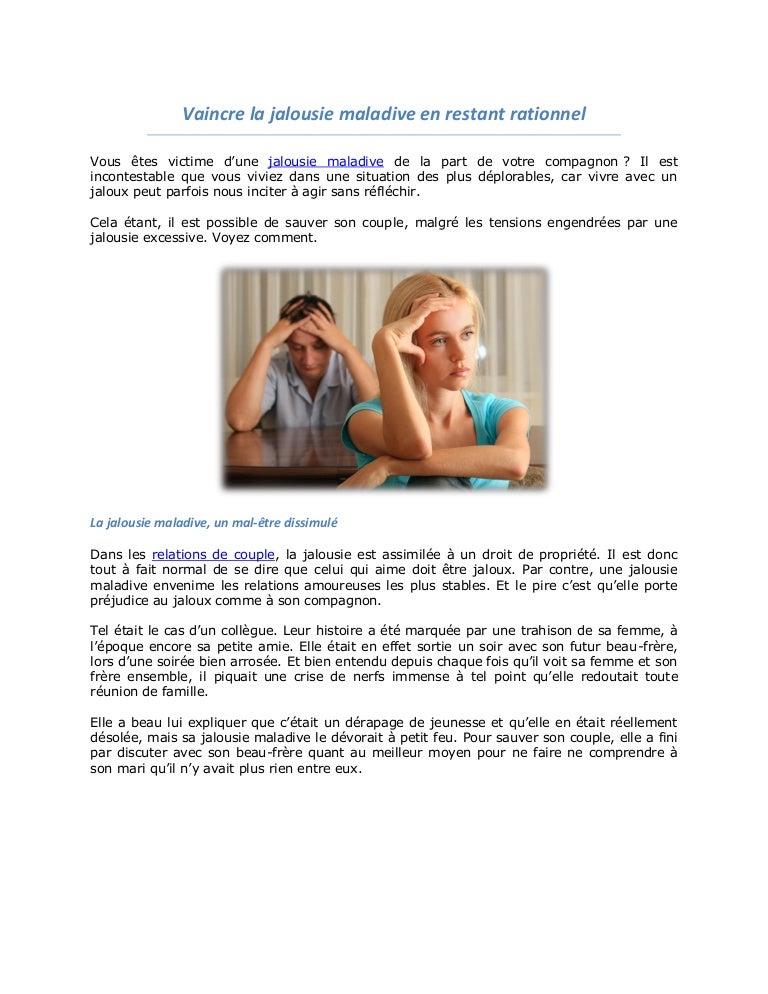 Vaincre la jalousie maladive en restant rationnel

Vous êtes victime d'une jalousie maladive de la part de votre compagnon ? Il est incontestable que vous viviez dans une situation des plus déplorables, car vivre avec un jaloux peut parfois nous inciter à agir sans réfléchir.

Cela étant, il est possible de sauver son couple, malgré les tensions engendrées par une jalousie excessive. Voyez comment.

La jalousie maladive, un mal-être dissimulé

Dans les relations de couple, la jalousie est assimilée à un droit de propriété. Il est donc tout à fait normal de se dire que celui qui aime doit être jaloux. Par contre, une jalousie maladive envenime les relations amoureuses les plus stables. Et le pire c'est qu'elle porte préjudice au jaloux comme à son compagnon.

Tel était le cas d'un collègue. Leur histoire a été marquée par une trahison de sa femme, à l'époque encore sa petite amie. Elle était en effet sortie un soir avec son futur beau-frère, lors d'une soirée bien arrosée. Et bien entendu depuis chaque fois qu'il voit sa femme et son frère ensemble, il piquait une crise de nerfs immense à tel point qu'elle redoutait toute réunion de famille.

Elle a beau lui expliquer que c'était un dérapage de jeunesse et qu'elle en était réellement désolée, mais sa jalousie maladive le dévorait à petit feu. Pour sauver son couple, elle a fini par discuter avec son beau-frère quant au meilleur moyen pour ne faire ne comprendre à son mari qu'il n'y avait plus rien entre eux.